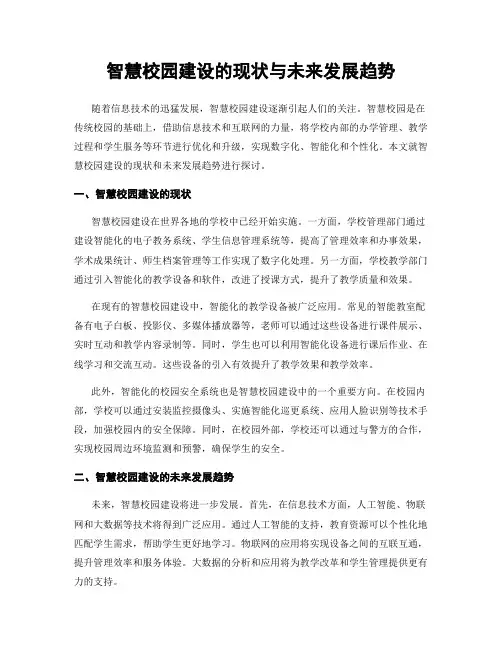 智慧校园建设的现状与未来发展趋势

随着信息技术的迅猛发展，智慧校园建设逐渐引起人们的关注。智慧校园是在传统校园的基础上，借助信息技术和互联网的力量，将学校内部的办学管理、教学过程和学生服务等环节进行优化和升级，实现数字化、智能化和个性化。本文就智慧校园建设的现状和未来发展趋势进行探讨。

一、智慧校园建设的现状

智慧校园建设在世界各地的学校中已经开始实施。一方面，学校管理部门通过建设智能化的电子教务系统、学生信息管理系统等，提高了管理效率和办事效果，学术成果统计、师生档案管理等工作实现了数字化处理。另一方面，学校教学部门通过引入智能化的教学设备和软件，改进了授课方式，提升了教学质量和效果。

在现有的智慧校园建设中，智能化的教学设备被广泛应用。常见的智能教室配备有电子白板、投影仪、多媒体播放器等，老师可以通过这些设备进行课件展示、实时互动和教学内容录制等。同时，学生也可以利用智能化设备进行课后作业、在线学习和交流互动。这些设备的引入有效提升了教学效果和教学效率。

此外，智能化的校园安全系统也是智慧校园建设中的一个重要方向。在校园内部，学校可以通过安装监控摄像头、实施智能化巡更系统、应用人脸识别等技术手段，加强校园内的安全保障。同时，在校园外部，学校还可以通过与警方的合作，实现校园周边环境监测和预警，确保学生的安全。

二、智慧校园建设的未来发展趋势

未来，智慧校园建设将进一步发展。首先，在信息技术方面，人工智能、物联网和大数据等技术将得到广泛应用。通过人工智能的支持，教育资源可以个性化地匹配学生需求，帮助学生更好地学习。物联网的应用将实现设备之间的互联互通，提升管理效率和服务体验。大数据的分析和应用将为教学改革和学生管理提供更有力的支持。